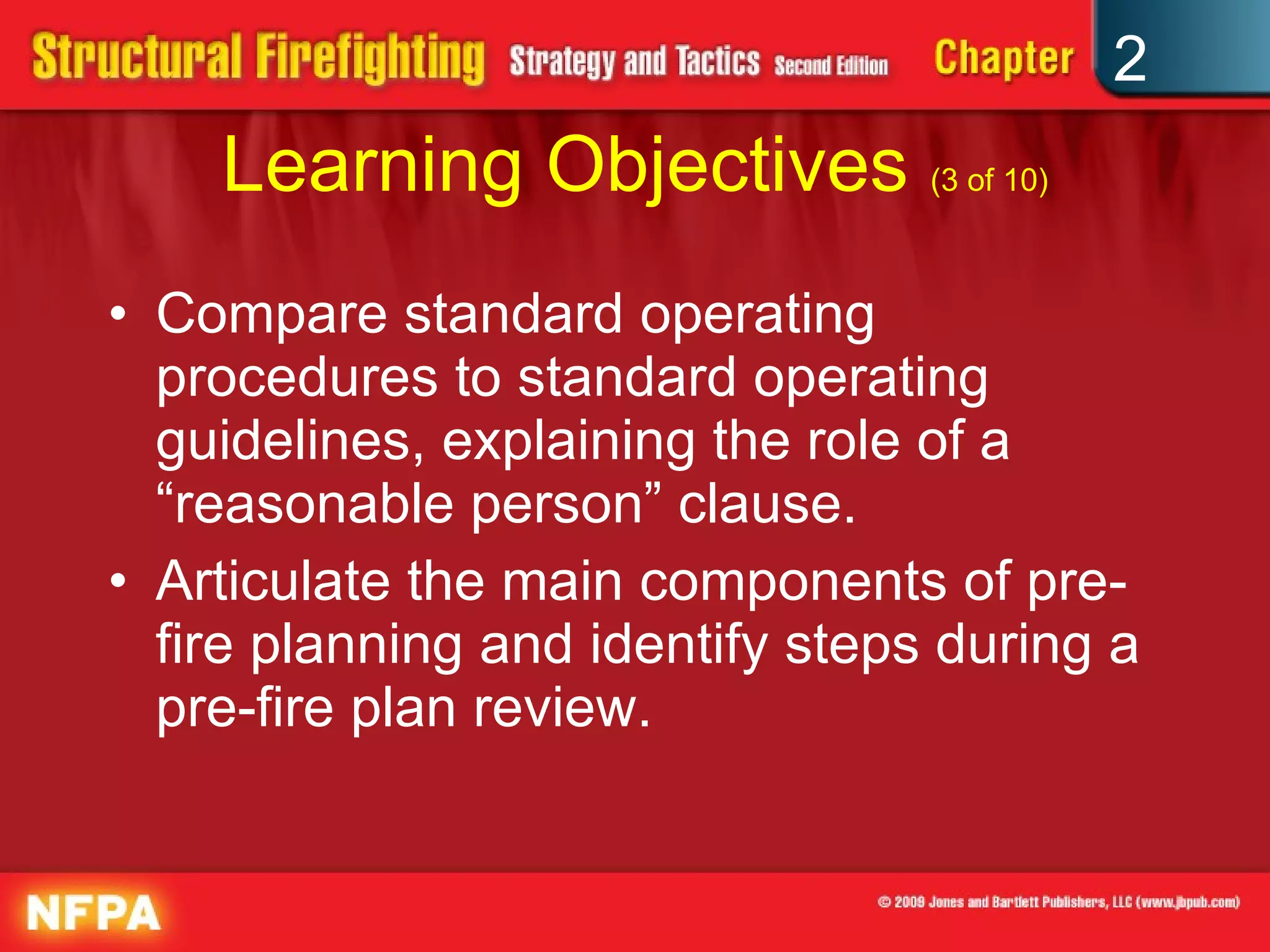 Structural Firefighting Strategy and Tactics Second Edition Chapter 2

Learning Objectives (3 of 10)

• Compare standard operating procedures to standard operating guidelines, explaining the role of a “reasonable person” clause.

• Articulate the main components of pre-fire planning and identify steps during a pre-fire plan review.

NFPA

© 2009 Jones and Bartlett Publishers, LLC (www.jbpub.com)